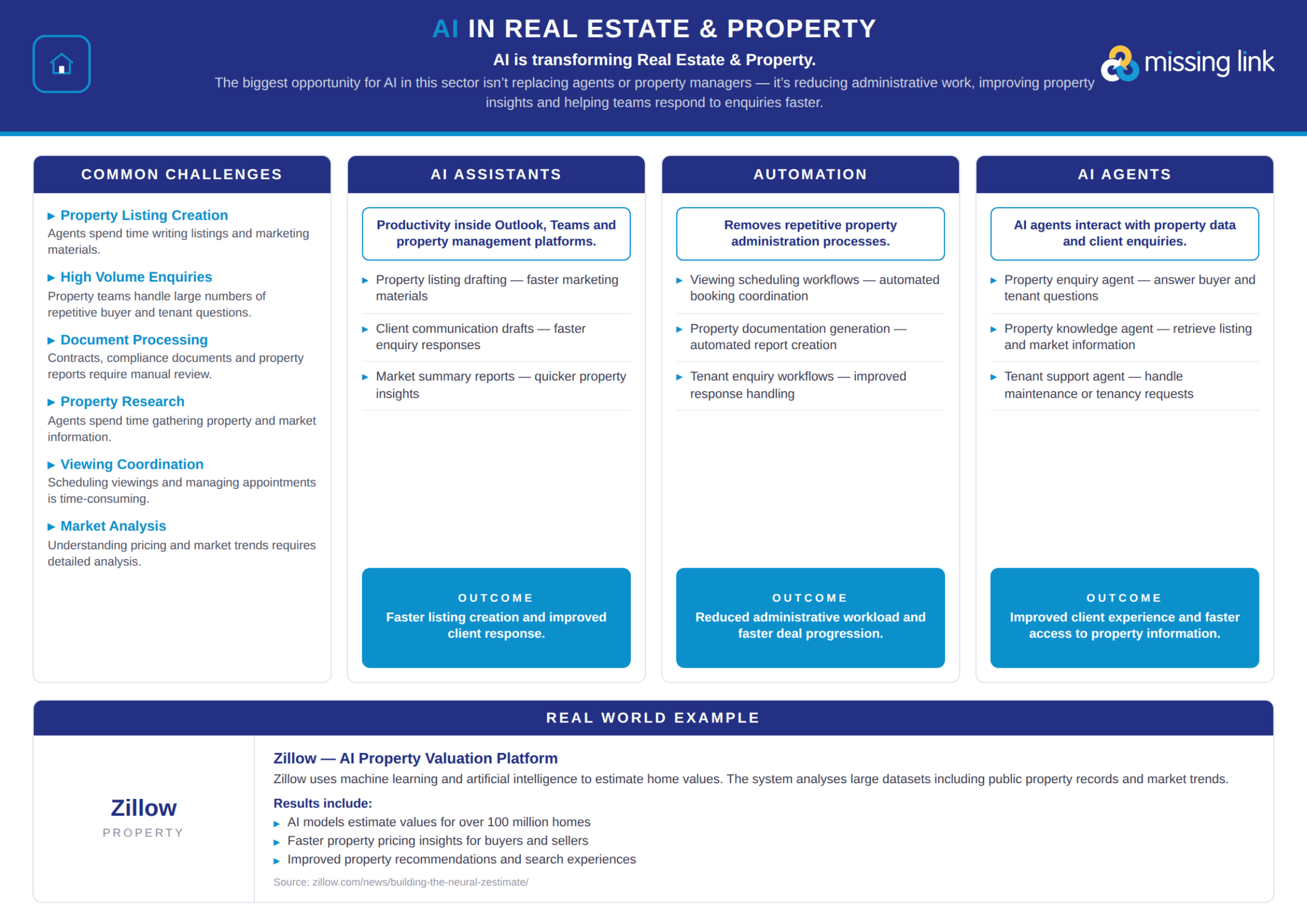 AI IN REAL ESTATE & PROPERTY

AI is transforming Real Estate & Property.

The biggest opportunity for AI in this sector isn't replacing agents or property managers — it's reducing administrative work, improving property insights and helping teams respond to enquiries faster.

missing link

COMMON CHALLENGES

▸ Property Listing Creation
Agents spend time writing listings and marketing materials.

▸ High Volume Enquiries
Property teams handle large numbers of repetitive buyer and tenant questions.

▸ Document Processing
Contracts, compliance documents and property reports require manual review.

▸ Property Research
Agents spend time gathering property and market information.

▸ Viewing Coordination
Scheduling viewings and managing appointments is time-consuming.

▸ Market Analysis
Understanding pricing and market trends requires detailed analysis.

AI ASSISTANTS

Productivity inside Outlook, Teams and property management platforms.

▸ Property listing drafting — faster marketing materials

▸ Client communication drafts — faster enquiry responses

▸ Market summary reports — quicker property insights

OUTCOME
Faster listing creation and improved client response.

AUTOMATION

Removes repetitive property administration processes.

▸ Viewing scheduling workflows — automated booking coordination

▸ Property documentation generation — automated report creation

▸ Tenant enquiry workflows — improved response handling

OUTCOME
Reduced administrative workload and faster deal progression.

AI AGENTS

AI agents interact with property data and client enquiries.

▸ Property enquiry agent — answer buyer and tenant questions

▸ Property knowledge agent — retrieve listing and market information

▸ Tenant support agent — handle maintenance or tenancy requests

OUTCOME
Improved client experience and faster access to property information.

REAL WORLD EXAMPLE

Zillow
PROPERTY

Zillow — AI Property Valuation Platform

Zillow uses machine learning and artificial intelligence to estimate home values. The system analyses large datasets including public property records and market trends.

Results include:
▸ AI models estimate values for over 100 million homes
▸ Faster property pricing insights for buyers and sellers
▸ Improved property recommendations and search experiences

Source: zillow.com/news/building-the-neural-zestimate/